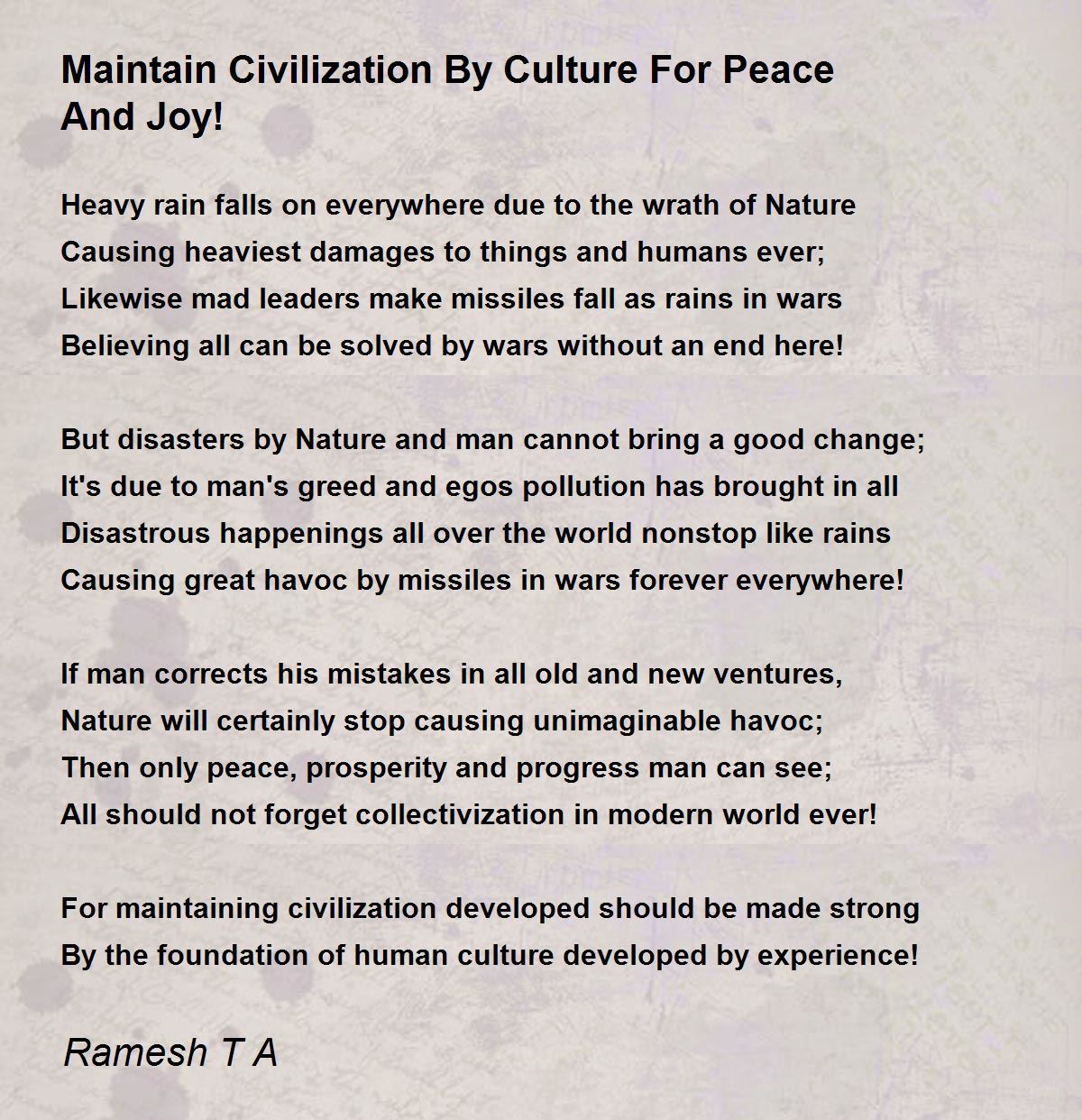 Maintain Civilization By Culture For Peace And Joy!

Heavy rain falls on everywhere due to the wrath of Nature
Causing heaviest damages to things and humans ever;
Likewise mad leaders make missiles fall as rains in wars
Believing all can be solved by wars without an end here!

But disasters by Nature and man cannot bring a good change;
It's due to man's greed and egos pollution has brought in all
Disastrous happenings all over the world nonstop like rains
Causing great havoc by missiles in wars forever everywhere!

If man corrects his mistakes in all old and new ventures,
Nature will certainly stop causing unimaginable havoc;
Then only peace, prosperity and progress man can see;
All should not forget collectivization in modern world ever!

For maintaining civilization developed should be made strong
By the foundation of human culture developed by experience!

Ramesh T A